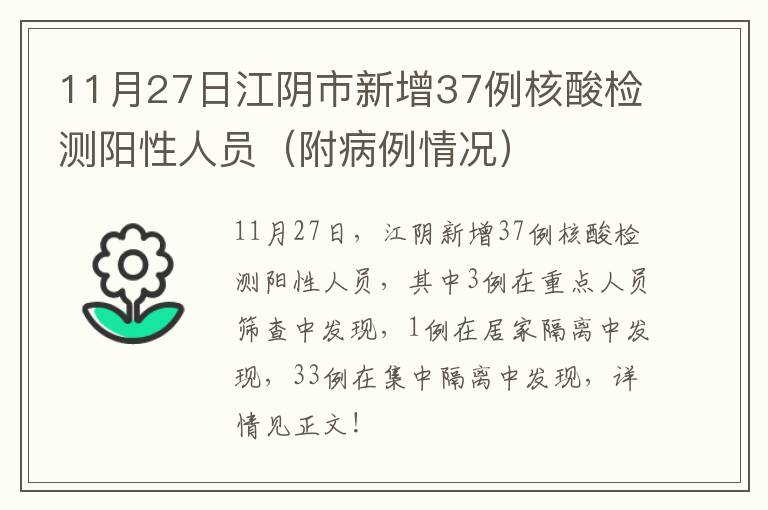 11月27日江阴市新增37例核酸检测阳性人员（附病例情况）

11月27日，江阴新增37例核酸检测阳性人员，其中3例在重点人员筛查中发现，1例在居家隔离中发现，33例在集中隔离中发现，详情见正文！